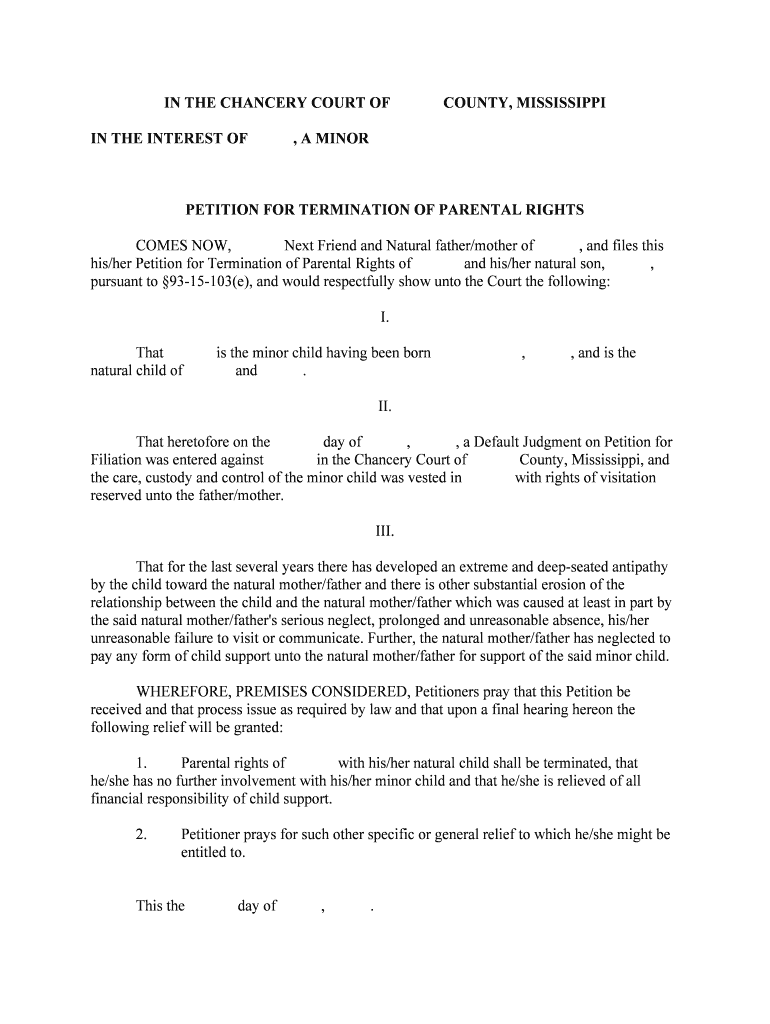 IN THE CHANCERY COURT OF COUNTY, MISSISSIPPI

IN THE INTEREST OF , A MINOR

PETITION FOR TERMINATION OF PARENTAL RIGHTS

COMES NOW, Next Friend and Natural father/mother of , and files this his/her Petition for Termination of Parental Rights of and his/her natural son, , pursuant to §93-15-103(e), and would respectfully show unto the Court the following:

I.

That is the minor child having been born , , and is the natural child of and .

II.

That heretofore on the day of , , a Default Judgment on Petition for Filiation was entered against in the Chancery Court of County, Mississippi, and the care, custody and control of the minor child was vested in with rights of visitation reserved unto the father/mother.

III.

That for the last several years there has developed an extreme and deep-seated antipathy by the child toward the natural mother/father and there is other substantial erosion of the relationship between the child and the natural mother/father which was caused at least in part by the said natural mother/father's serious neglect, prolonged and unreasonable absence, his/her unreasonable failure to visit or communicate. Further, the natural mother/father has neglected to pay any form of child support unto the natural mother/father for support of the said minor child.

WHEREFORE, PREMISES CONSIDERED, Petitioners pray that this Petition be received and that process issue as required by law and that upon a final hearing hereon the following relief will be granted:

1. Parental rights of with his/her natural child shall be terminated, that he/she has no further involvement with his/her minor child and that he/she is relieved of all financial responsibility of child support.

2. Petitioner prays for such other specific or general relief to which he/she might be entitled to.

This the day of , .